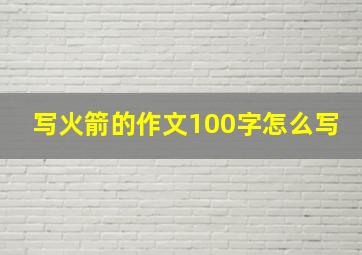 写火箭的作文100字怎么写